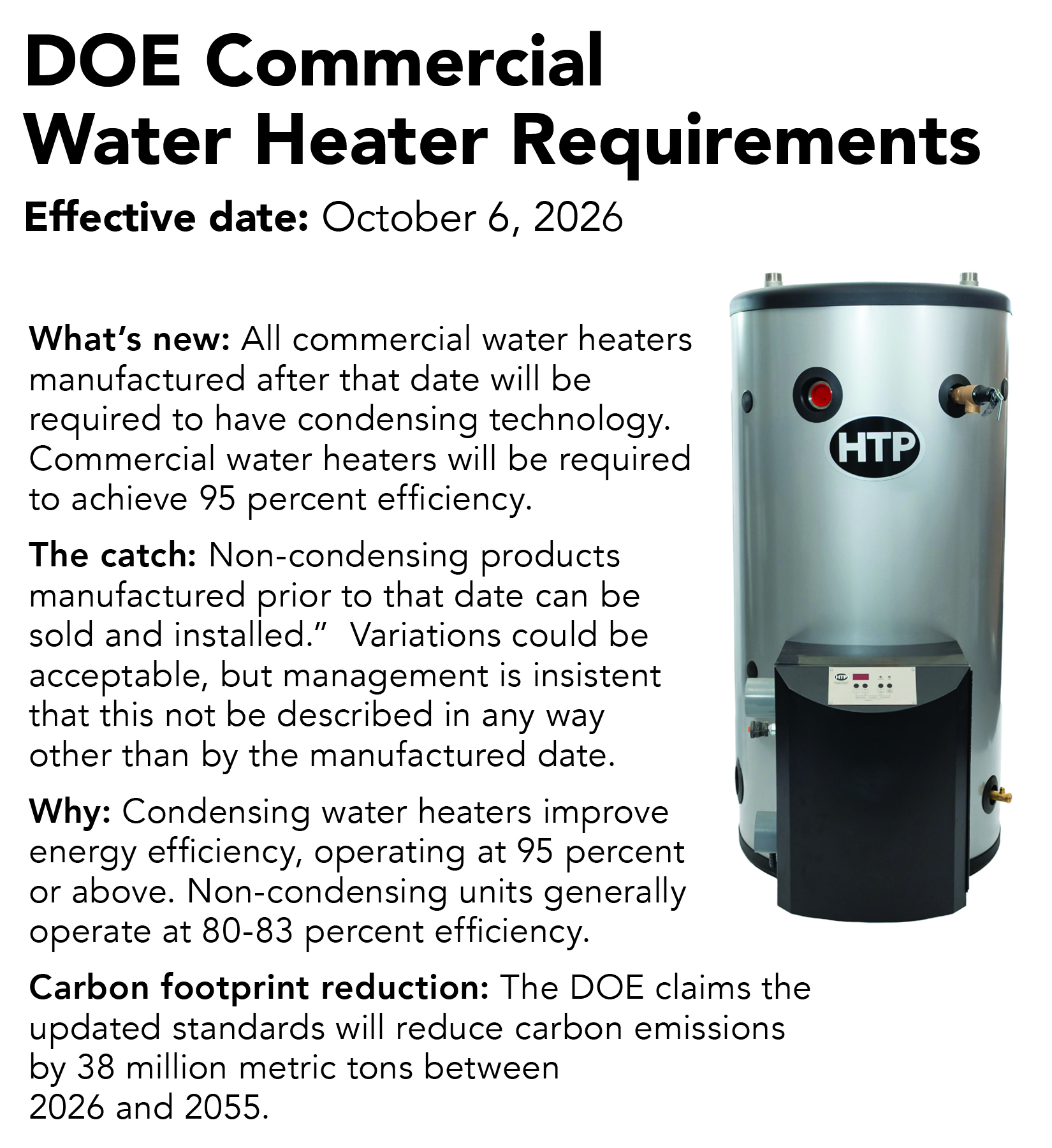 DOE Commercial Water Heater Requirements

Effective date: October 6, 2026

What's new: All commercial water heaters manufactured after that date will be required to have condensing technology. Commercial water heaters will be required to achieve 95 percent efficiency.

The catch: Non-condensing products manufactured prior to that date can be sold and installed." Variations could be acceptable, but management is insistent that this not be described in any way other than by the manufactured date.

Why: Condensing water heaters improve energy efficiency, operating at 95 percent or above. Non-condensing units generally operate at 80-83 percent efficiency.

Carbon footprint reduction: The DOE claims the updated standards will reduce carbon emissions by 38 million metric tons between 2026 and 2055.

HTP

HTP